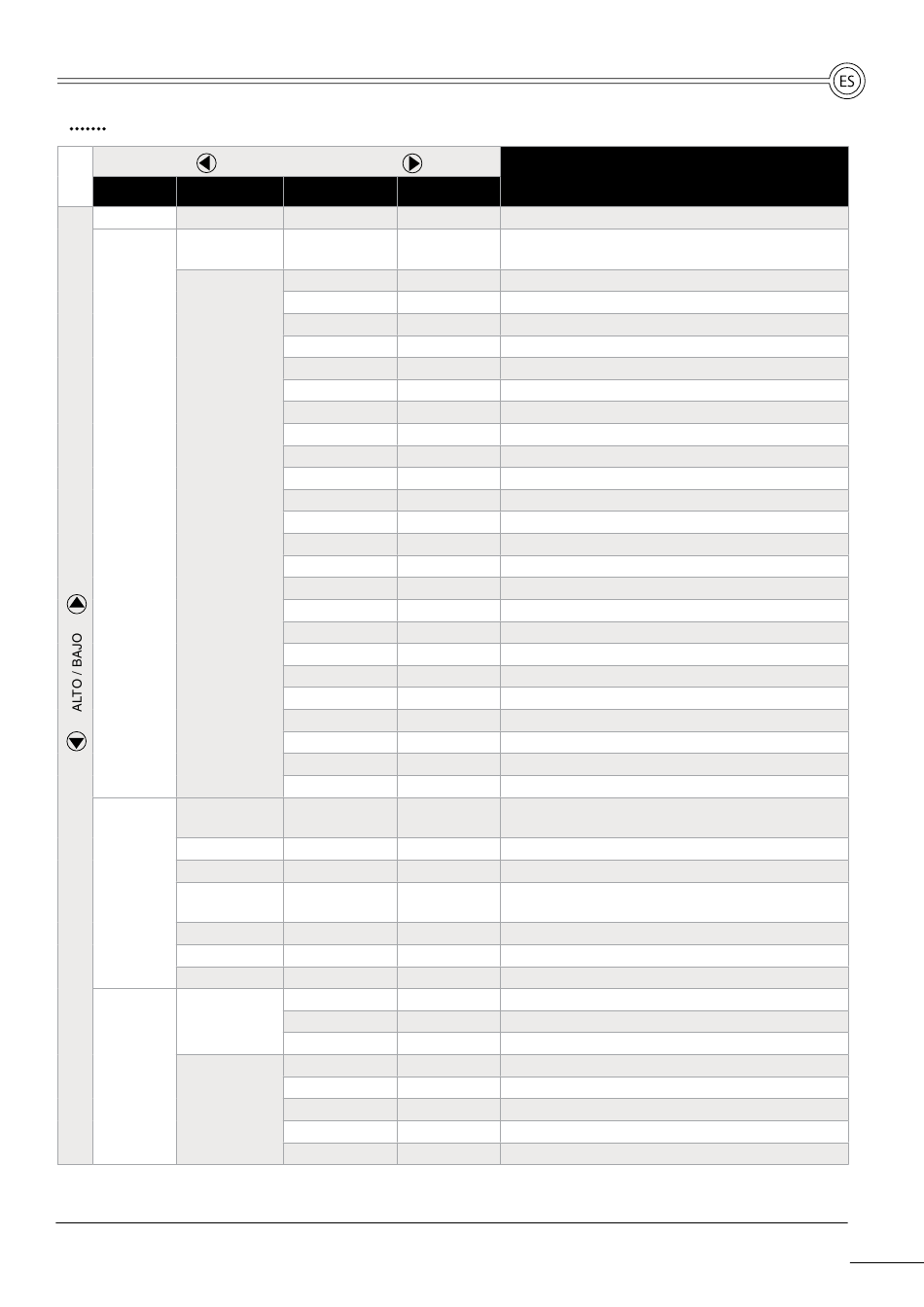 ES

ALTO / BAJO